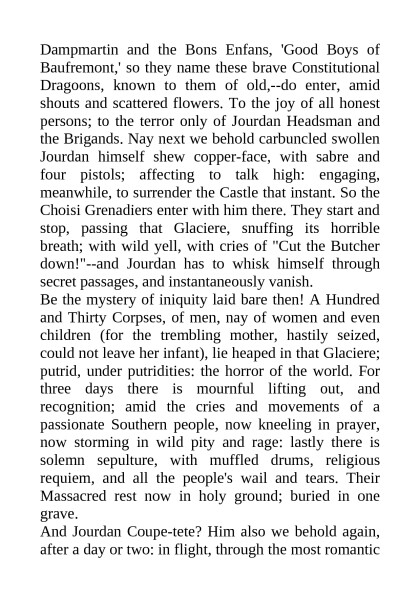 Dampmartin and the Bons Enfans, 'Good Boys of Baufremont,' so they name these brave Constitutional Dragoons, known to them of old,--do enter, amid shouts and scattered flowers. To the joy of all honest persons; to the terror only of Jourdan Headsman and the Brigands. Nay next we behold carbuncled swollen Jourdan himself shew copper-face, with sabre and four pistols; affecting to talk high: engaging, meanwhile, to surrender the Castle that instant. So the Choisi Grenadiers enter with him there. They start and stop, passing that Glaciere, snuffing its horrible breath; with wild yell, with cries of "Cut the Butcher down!"--and Jourdan has to whisk himself through secret passages, and instantaneously vanish.
Be the mystery of iniquity laid bare then! A Hundred and Thirty Corpses, of men, nay of women and even children (for the trembling mother, hastily seized, could not leave her infant), lie heaped in that Glaciere; putrid, under putridities: the horror of the world. For three days there is mournful lifting out, and recognition; amid the cries and movements of a passionate Southern people, now kneeling in prayer, now storming in wild pity and rage: lastly there is solemn sepulture, with muffled drums, religious requiem, and all the people's wail and tears. Their Massacred rest now in holy ground; buried in one grave.
And Jourdan Coupe-tete? Him also we behold again, after a day or two: in flight, through the most romantic